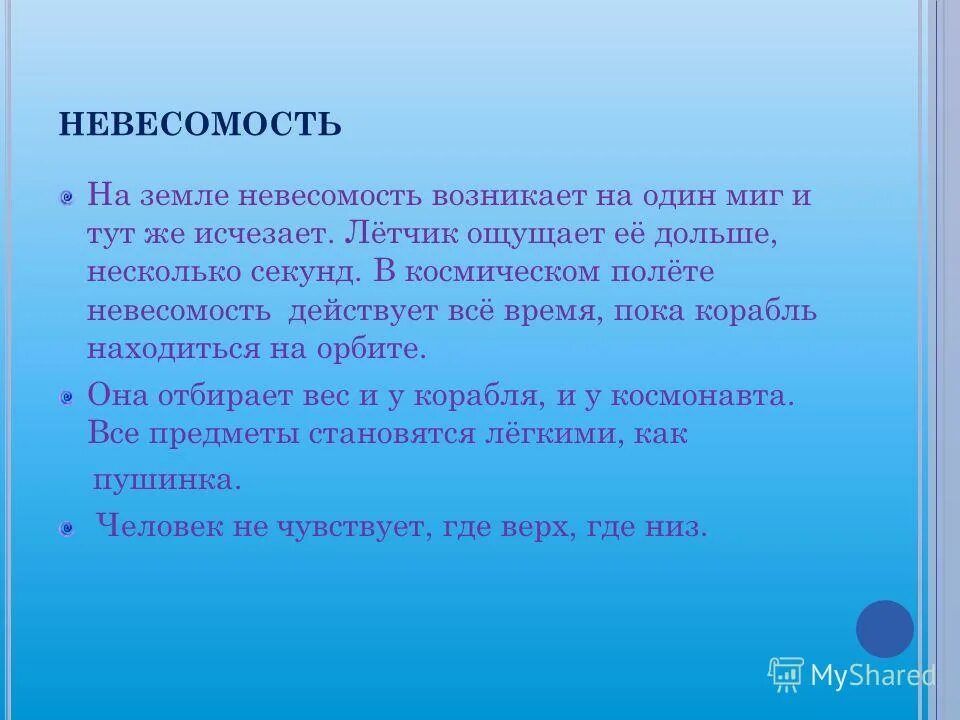 НЕВЕСОМОСТЬ

На земле невесомость возникает на один миг и тут же исчезает. Лётчик ощущает её дольше, несколько секунд. В космическом полёте невесомость действует всё время, пока корабль находиться на орбите.

Она отбирает вес и у корабля, и у космонавта. Все предметы становятся лёгкими, как пушинка.

Человек не чувствует, где верх, где низ.

MyShared